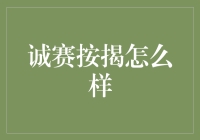 诚赛按揭怎么样